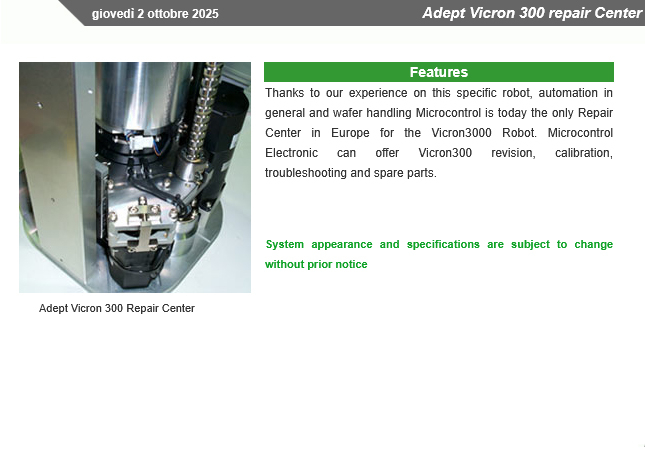 giovedì 2 ottobre 2025

Adept Vicron 300 repair Center

Adept Vicron 300 Repair Center

Features

Thanks to our experience on this specific robot, automation in general and wafer handling Microcontrol is today the only Repair Center in Europe for the Vicron3000 Robot. Microcontrol Electronic can offer Vicron300 revision, calibration, troubleshooting and spare parts.

System appearance and specifications are subject to change without prior notice